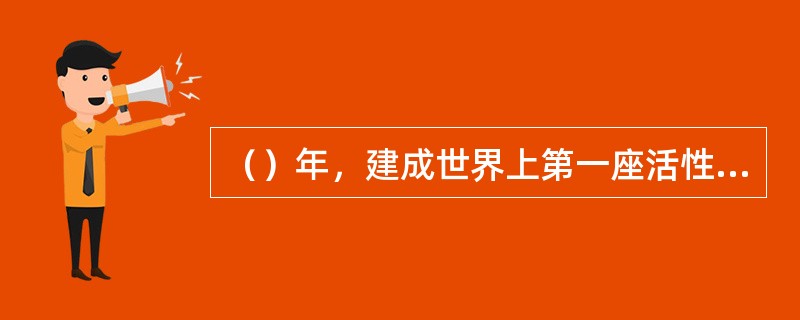 （）年，建成世界上第一座活性...